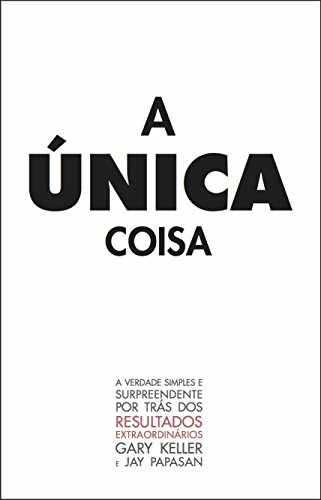 A
ÚNICA
COISA

A VERDADE SIMPLES E SURPREENDENTE POR TRÁS DOS RESULTADOS EXTRAORDINÁRIOS

GARY KELLER
E JAY PAPASAN